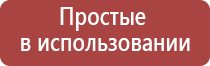 Простые
в использовании